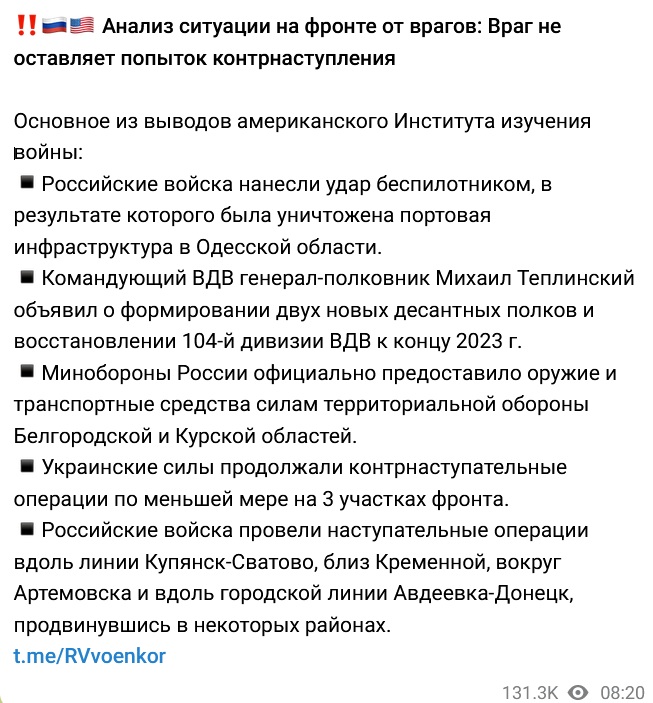 ‼️🇷🇺🇺🇸 Анализ ситуации на фронте от врагов: Враг не оставляет попыток контрнаступления

Основное из выводов американского Института изучения войны:
▪️ Российские войска нанесли удар беспилотником, в результате которого была уничтожена портовая инфраструктура в Одесской области.
▪️ Командующий ВДВ генерал-полковник Михаил Теплинский объявил о формировании двух новых десантных полков и восстановлении 104-й дивизии ВДВ к концу 2023 г.
▪️ Минобороны России официально предоставило оружие и транспортные средства силам территориальной обороны Белгородской и Курской областей.
▪️ Украинские силы продолжали контрнаступательные операции по меньшей мере на 3 участках фронта.
▪️ Российские войска провели наступательные операции вдоль линии Купянск-Сватово, близ Кременной, вокруг Артемовска и вдоль городской линии Авдеевка-Донецк, продвинувшись в некоторых районах.
t.me/RVvoenkor

131.3K 08:20